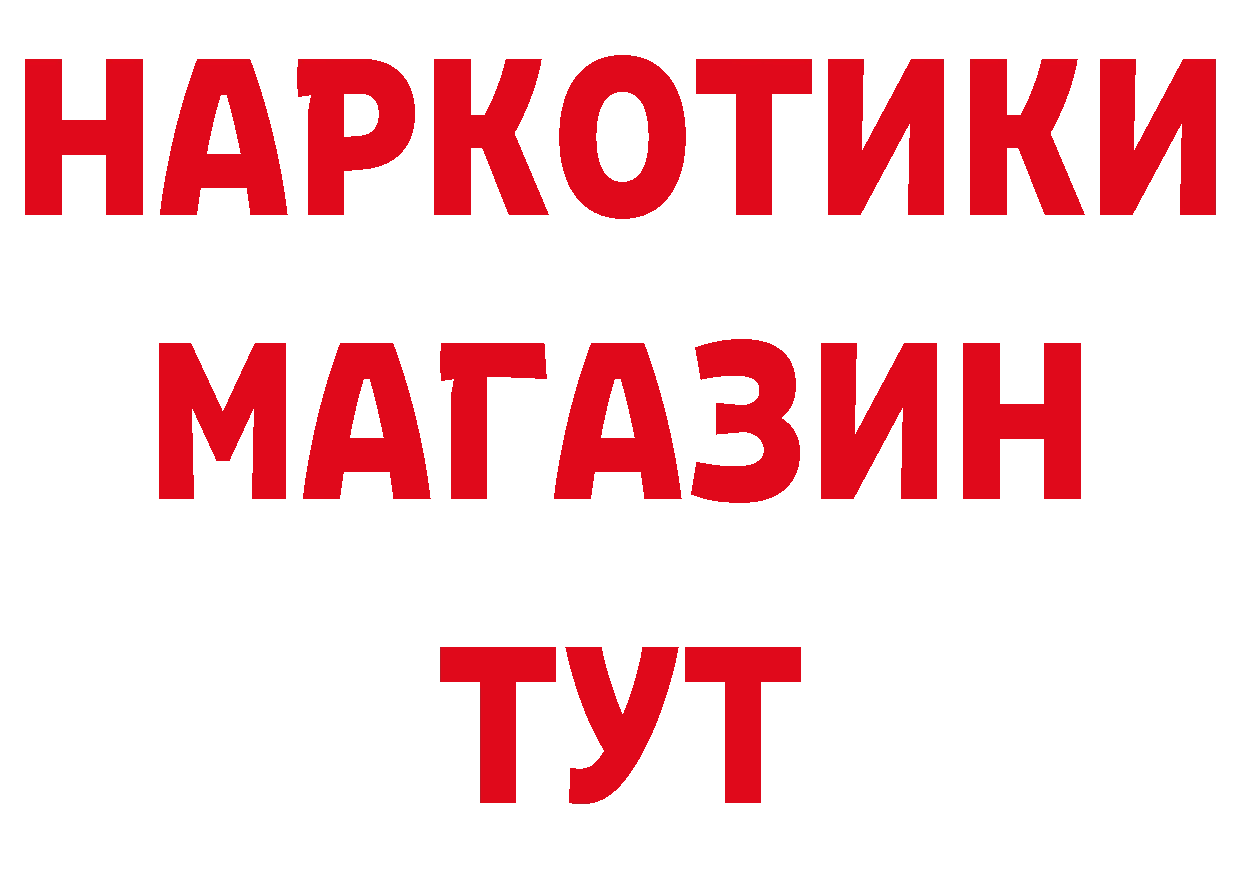 НАРКОТИКИ
МАГАЗИН
ТУТ